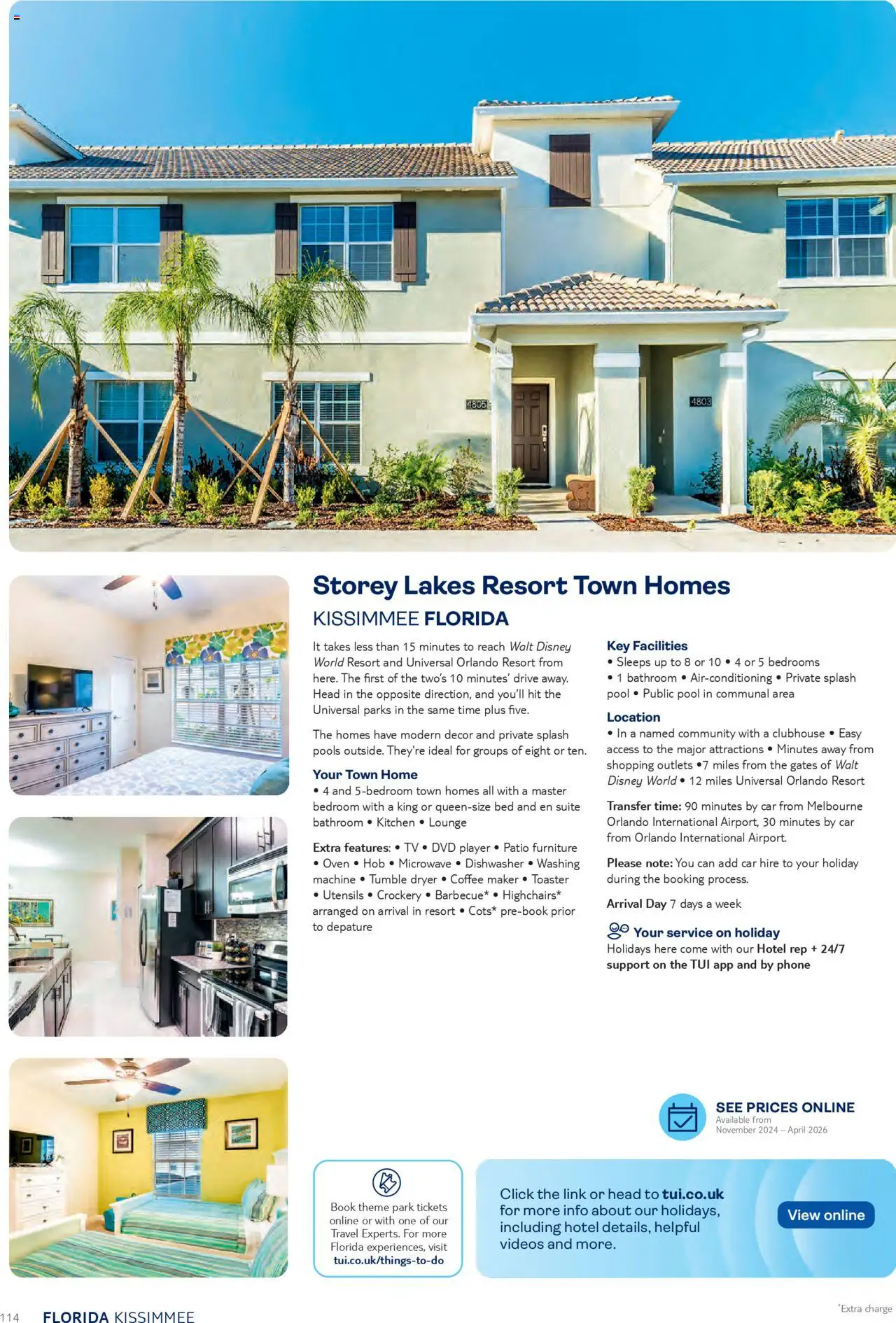 4805

4803

Storey Lakes Resort Town Homes

KISSIMMEE FLORIDA

It takes less than 15 minutes to reach Walt Disney World Resort and Universal Orlando Resort from here. The first of the two's 10 minutes' drive away. Head in the opposite direction, and you'll hit the Universal parks in the same time plus five.

The homes have modern decor and private splash pools outside. They're ideal for groups of eight or ten.

Your Town Home
• 4 and 5-bedroom town homes all with a master bedroom with a king or queen-size bed and en suite bathroom • Kitchen • Lounge

Extra features: • TV • DVD player • Patio furniture • Oven • Hob • Microwave • Dishwasher • Washing machine • Tumble dryer • Coffee maker • Toaster • Utensils • Crockery • Barbecue* • Highchairs* arranged on arrival in resort • Cots* pre-book prior to depature

Key Facilities
• Sleeps up to 8 or 10 • 4 or 5 bedrooms • 1 bathroom • Air-conditioning • Private splash pool • Public pool in communal area

Location
• In a named community with a clubhouse • Easy access to the major attractions • Minutes away from shopping outlets •7 miles from the gates of Walt Disney World • 12 miles Universal Orlando Resort

Transfer time: 90 minutes by car from Melbourne Orlando International Airport, 30 minutes by car from Orlando International Airport.

Please note: You can add car hire to your holiday during the booking process.

Arrival Day 7 days a week

Your service on holiday
Holidays here come with our Hotel rep + 24/7 support on the TUI app and by phone

SEE PRICES ONLINE
Available from November 2024 – April 2026

Book theme park tickets online or with one of our Travel Experts. For more Florida experiences, visit tui.co.uk/things-to-do

Click the link or head to tui.co.uk for more info about our holidays, including hotel details, helpful videos and more.

View online

114 FLORIDA KISSIMMEE

*Extra charge